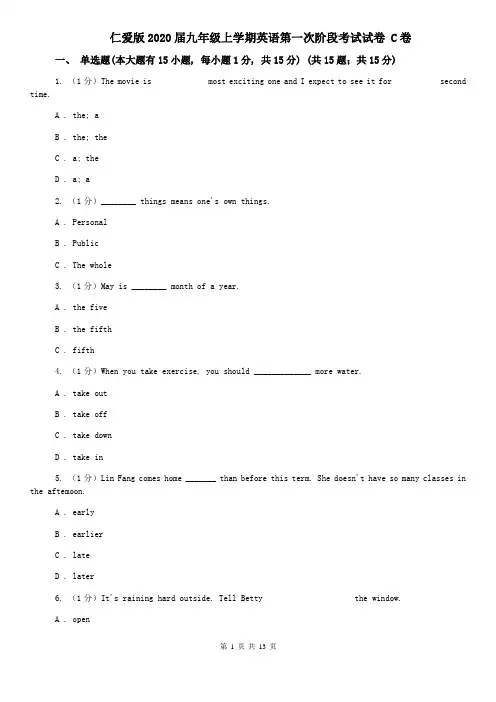 仁爱版2020届九年级上学期英语第一次阶段考试试卷 C卷

一、 单选题(本大题有15小题，每小题1分，共15分) (共15题；共15分)

1. （1分）The movie is            most exciting one and I expect to see it for            second time.

A . the; a

B . the; the

C . a; the

D . a; a

2. （1分）________ things means one's own things.

A . Personal

B . Public

C . The whole

3. （1分）May is ________ month of a year.

A . the five

B . the fifth

C . fifth

4. （1分）When you take exercise, you should _____________ more water.

A . take out

B . take off

C . take down

D . take in

5. （1分）Lin Fang comes home _______ than before this term. She doesn't have so many classes in the afternoon.

A . early

B . earlier

C . late

D . later

6. （1分）It's raining hard outside. Tell Betty                    the window.

A . open

第 1 页 共 13 页